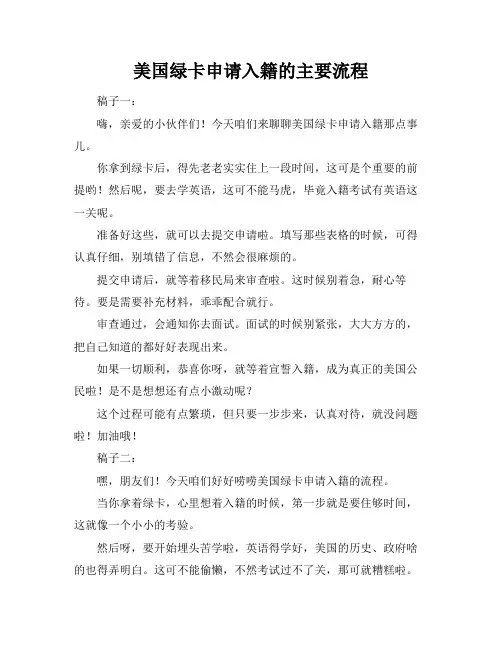 美国绿卡申请入籍的主要流程

稿子一：

嗨，亲爱的小伙伴们！今天咱们来聊聊美国绿卡申请入籍那点事儿。

你拿到绿卡后，得先老老实实住上一段时间，这可是个重要的前提哟！然后呢，要去学英语，这可不能马虎，毕竟入籍考试有英语这一关呢。

准备好这些，就可以去提交申请啦。填写那些表格的时候，可得认真仔细，别填错了信息，不然会很麻烦的。

提交申请后，就等着移民局来审查啦。这时候别着急，耐心等待。要是需要补充材料，乖乖配合就行。

审查通过，会通知你去面试。面试的时候别紧张，大大方方的，把自己知道的都好好表现出来。

如果一切顺利，恭喜你呀，就等着宣誓入籍，成为真正的美国公民啦！是不是想想还有点小激动呢？

这个过程可能有点繁琐，但只要一步步来，认真对待，就没问题啦！加油哦！

稿子二：

嘿，朋友们！今天咱们好好唠唠美国绿卡申请入籍的流程。

当你拿着绿卡，心里想着入籍的时候，第一步就是要住够时间，这就像一个小小的考验。

然后呀，要开始埋头苦学啦，英语得学好，美国的历史、政府啥的也得弄明白。这可不能偷懒，不然考试过不了关，那可就糟糕啦。